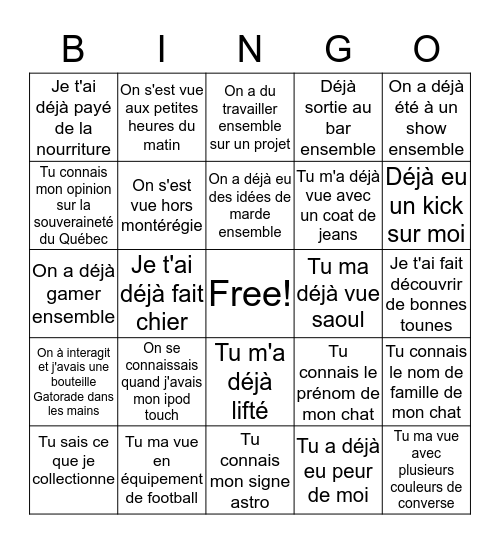 | B | I | N | G | O |
|---|---|---|---|---|
| Je t'ai déjà payé de la nourriture | On s'est vue aux petites heures du matin | On a du travailler ensemble sur un projet | Déjà sortie au bar ensemble | On a déjà été à un show ensemble |
| Tu connais mon opinion sur la souveraineté du Québec | On s'est vue hors montérégie | On a déjà eu des idées de marde ensemble | Tu m'a déjà vue avec un coat de jeans | Déjà eu un kick sur moi |
| On a déjà gamer ensemble | Je t'ai déjà fait chier | Free! | Tu ma déjà vue saoul | Je t'ai fait découvrir de bonnes tounes |
| On à interagit et j'avais une bouteille Gatorade dans les mains | On se connaissais quand j'avais mon ipod touch | Tu m'a déjà lifté | Tu connais le prénom de mon chat | Tu connais le nom de famille de mon chat |
| Tu sais ce que je collectionne | Tu ma vue en équipement de football | Tu connais mon signe astro | Tu a déjà eu peur de moi | Tu ma vue avec plusieurs couleurs de converse |